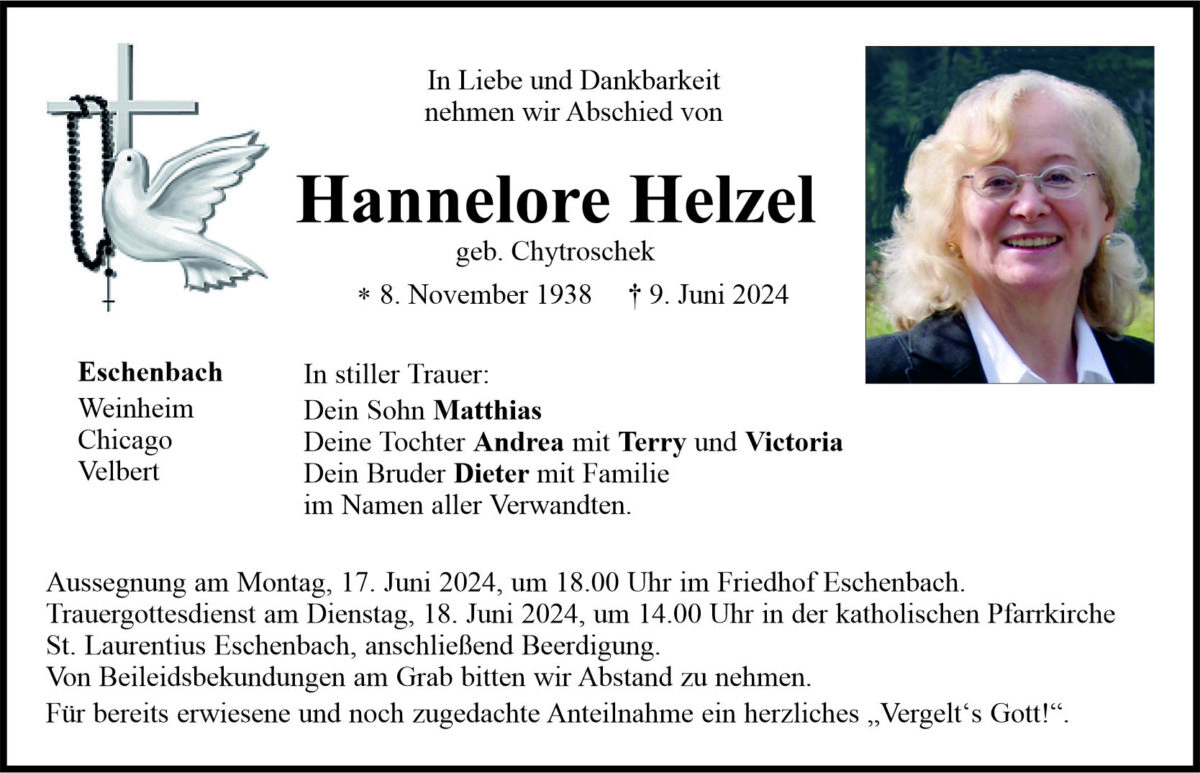 In Liebe und Dankbarkeit
nehmen wir Abschied von

Hannelore Helzel

geb. Chytroschek

∗ 8. November 1938 † 9. Juni 2024

Eschenbach
Weinheim
Chicago
Velbert

In stiller Trauer:
Dein Sohn Matthias
Deine Tochter Andrea mit Terry und Victoria
Dein Bruder Dieter mit Familie
im Namen aller Verwandten.

Aussegnung am Montag, 17. Juni 2024, um 18.00 Uhr im Friedhof Eschenbach.
Trauergottesdienst am Dienstag, 18. Juni 2024, um 14.00 Uhr in der katholischen Pfarrkirche St. Laurentius Eschenbach, anschließend Beerdigung.
Von Beileidsbekundungen am Grab bitten wir Abstand zu nehmen.
Für bereits erwiesene und noch zugedachte Anteilnahme ein herzliches „Vergelt‘s Gott!“.